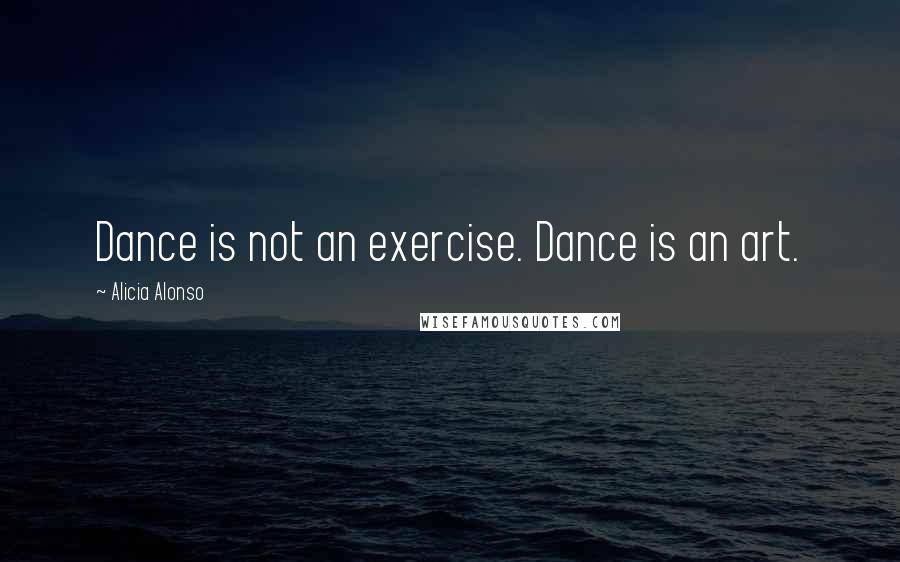 Dance is not an exercise. Dance is an art.

~ Alicia Alonso

WISEFAMOUSQUOTES.COM